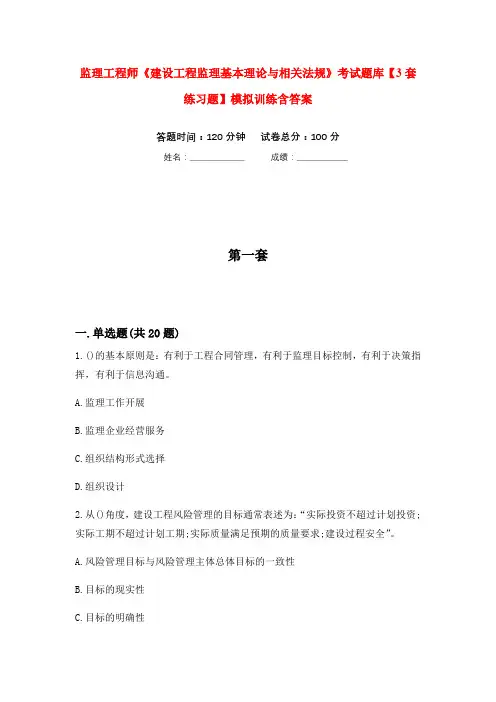 监理工程师《建设工程监理基本理论与相关法规》考试题库【3套练习题】模拟训练含答案

答题时间：120分钟　　试卷总分：100分

姓名：____________　　成绩：____________

第一套

一.单选题(共20题)

1.()的基本原则是：有利于工程合同管理，有利于监理目标控制，有利于决策指挥，有利于信息沟通。

A.监理工作开展

B.监理企业经营服务

C.组织结构形式选择

D.组织设计

2.从()角度，建设工程风险管理的目标通常表述为：“实际投资不超过计划投资；实际工期不超过计划工期；实际质量满足预期的质量要求；建设过程安全”。

A.风险管理目标与风险管理主体总体目标的一致性

B.目标的现实性

C.目标的明确性